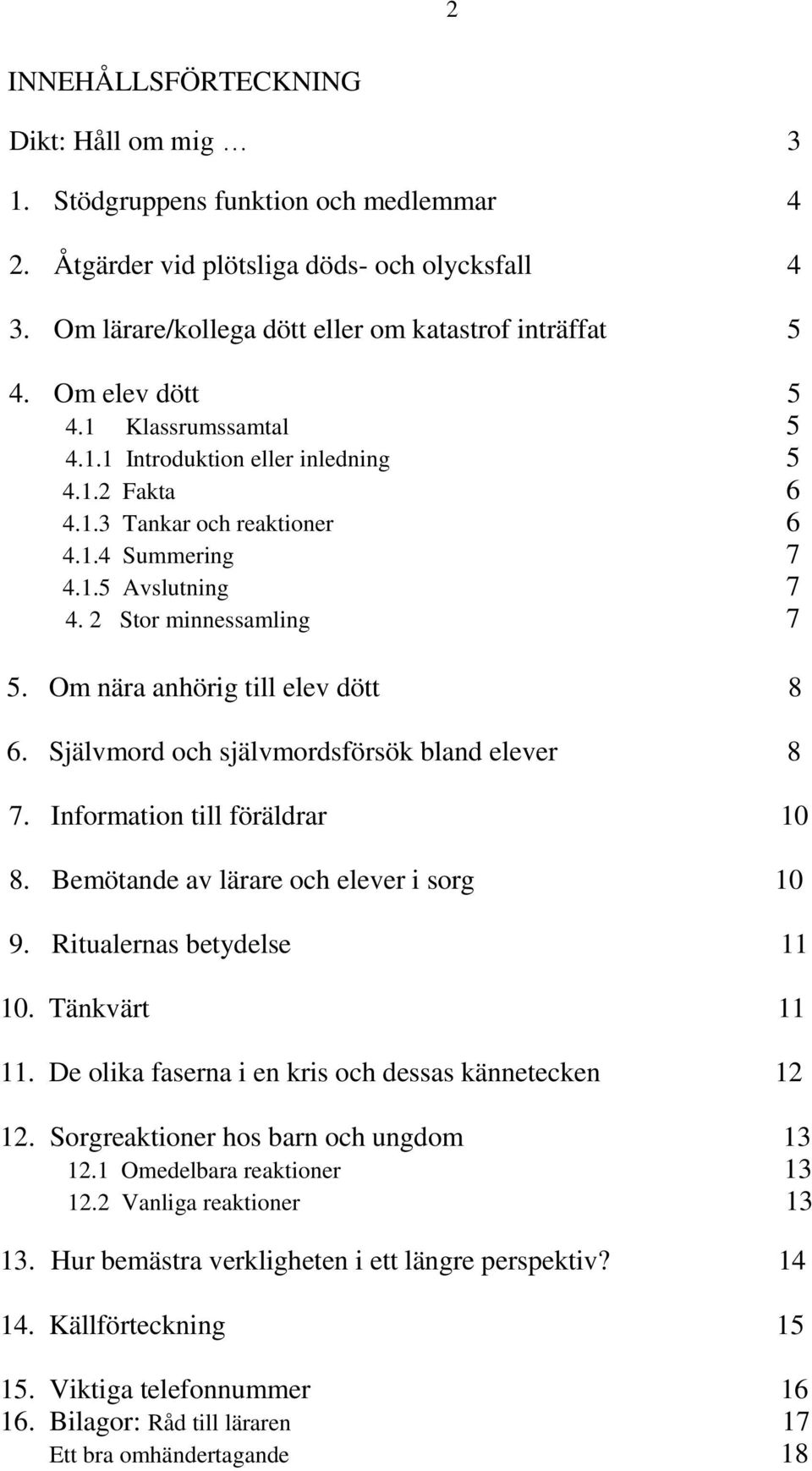 2

INNEHÅLLSFÖRTECKNING

Dikt: Håll om mig … 3

1. Stödgruppens funktion och medlemmar 4

2. Åtgärder vid plötsliga döds- och olycksfall 4

3. Om lärare/kollega dött eller om katastrof inträffat 5

4. Om elev dött 5
4.1 Klassrumssamtal 5
4.1.1 Introduktion eller inledning 5
4.1.2 Fakta 6
4.1.3 Tankar och reaktioner 6
4.1.4 Summering 7
4.1.5 Avslutning 7
4. 2 Stor minnessamling 7

5. Om nära anhörig till elev dött 8

6. Självmord och självmordsförsök bland elever 8

7. Information till föräldrar 10

8. Bemötande av lärare och elever i sorg 10

9. Ritualernas betydelse 11

10. Tänkvärt 11

11. De olika faserna i en kris och dessas kännetecken 12

12. Sorgreaktioner hos barn och ungdom 13
12.1 Omedelbara reaktioner 13
12.2 Vanliga reaktioner 13

13. Hur bemästra verkligheten i ett längre perspektiv? 14

14. Källförteckning 15

15. Viktiga telefonnummer 16
16. Bilagor: Råd till läraren 17
Ett bra omhändertagande 18